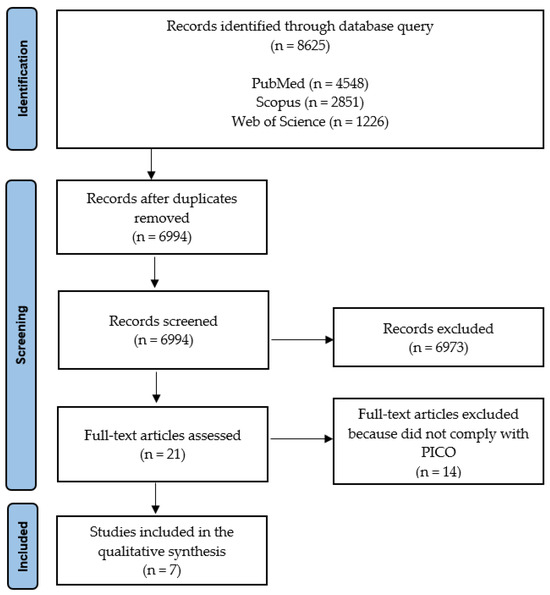 Identification

Records identified through database query
(n = 8625)

PubMed (n = 4548)
Scopus (n = 2851)
Web of Science (n = 1226)

Screening

Records after duplicates removed
(n = 6994)

Records screened
(n = 6994)

Records excluded
(n = 6973)

Full-text articles assessed
(n = 21)

Full-text articles excluded because did not comply with PICO
(n = 14)

Included

Studies included in the qualitative synthesis
(n = 7)